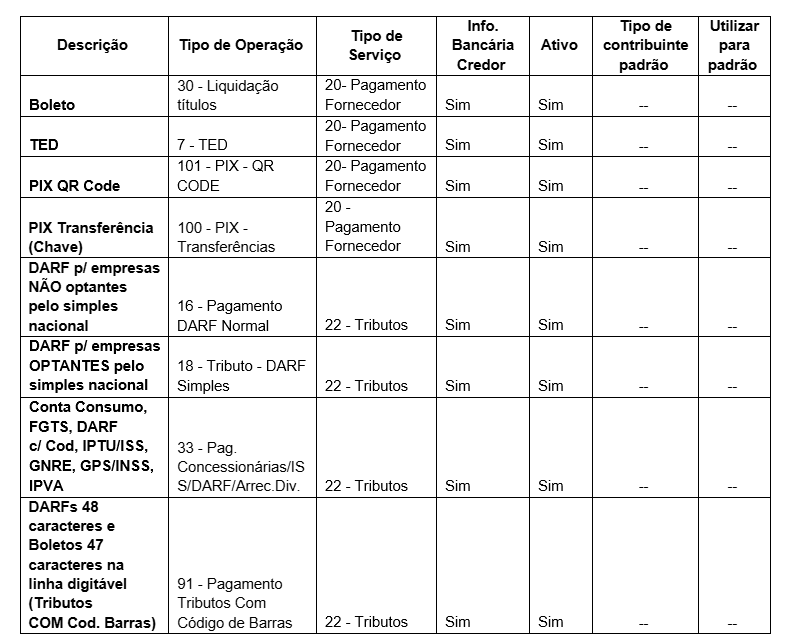 | Descrição | Tipo de Operação | Tipo de Serviço | Info. Bancária Credor | Ativo | Tipo de contribuinte padrão | Utilizar para padrão |
|---|---|---|---|---|---|---|
| Boleto | 30 - Liquidação títulos | 20- Pagamento Fornecedor | Sim | Sim | -- | -- |
| TED | 7 - TED | 20- Pagamento Fornecedor | Sim | Sim | -- | -- |
| PIX QR Code | 101 - PIX - QR CODE | 20- Pagamento Fornecedor | Sim | Sim | -- | -- |
| PIX Transferência (Chave) | 100 - PIX - Transferências | 20 - Pagamento Fornecedor | Sim | Sim | -- | -- |
| DARF p/ empresas NÃO optantes pelo simples nacional | 16 - Pagamento DARF Normal | 22 - Tributos | Sim | Sim | -- | -- |
| DARF p/ empresas OPTANTES pelo simples nacional | 18 - Tributo - DARF Simples | 22 - Tributos | Sim | Sim | -- | -- |
| Conta Consumo, FGTS, DARF c/ Cod, IPTU/ISS, GNRE, GPS/INSS, IPVA | 33 - Pag. Concessionárias/ISS/DARF/Arrec.Div. | 22 - Tributos | Sim | Sim | -- | -- |
| DARFs 48 caracteres e Boletos 47 caracteres na linha digitável (Tributos COM Cod. Barras) | 91 - Pagamento Tributos Com Código de Barras | 22 - Tributos | Sim | Sim | -- | -- |